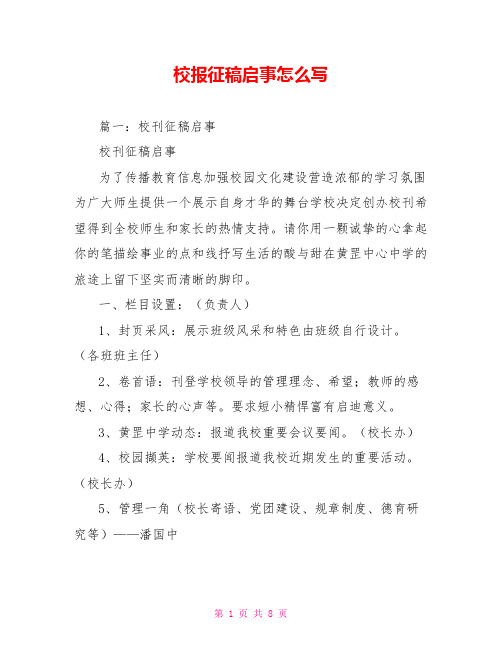 校报征稿启事怎么写

篇一：校刊征稿启事

校刊征稿启事

为了传播教育信息加强校园文化建设营造浓郁的学习氛围为广大师生提供一个展示自身才华的舞台学校决定创办校刊希望得到全校师生和家长的热情支持。请你用一颗诚挚的心拿起你的笔描绘事业的点和线抒写生活的酸与甜在黄罡中心中学的旅途上留下坚实而清晰的脚印。

一、栏目设置：（负责人）

1、封页采风：展示班级风采和特色由班级自行设计。（各班班主任）

2、卷首语：刊登学校领导的管理理念、希望；教师的感想、心得；家长的心声等。要求短小精悍富有启迪意义。

3、黄罡中学动态：报道我校重要会议要闻。（校长办）

4、校园撷英：学校要闻报道我校近期发生的重要活动。（校长办）

5、管理一角（校长寄语、党团建设、规章制度、德育研究等）——潘国中

第 1 页 共 8 页